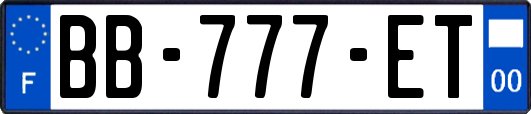 F
BB-777-ET
00